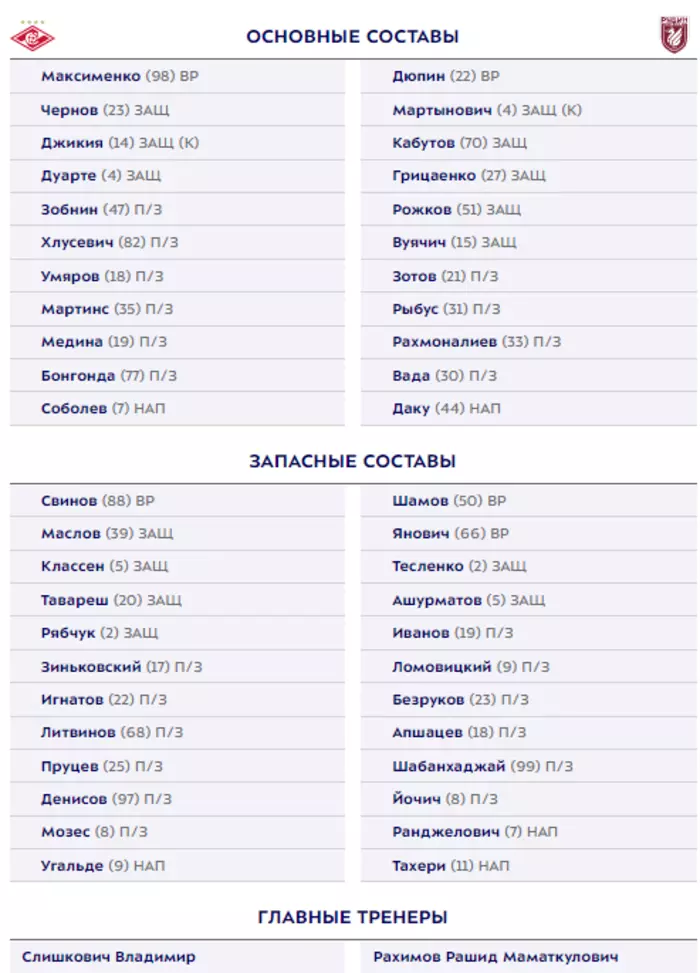 ОСНОВНЫЕ СОСТАВЫ

Максименко (98) ВР
Чернов (23) ЗАЩ
Джикия (14) ЗАЩ (К)
Дуарте (4) ЗАЩ
Зобнин (47) П/З
Хлусевич (82) П/З
Умяров (18) П/З
Мартинс (35) П/З
Медина (19) П/З
Бонгонда (77) П/З
Соболев (7) НАП

Дюпин (22) ВР
Мартынович (4) ЗАЩ (К)
Кабутов (70) ЗАЩ
Грицаенко (27) ЗАЩ
Рожков (51) ЗАЩ
Вуячич (15) ЗАЩ
Зотов (21) П/З
Рыбус (31) П/З
Рахмоналиев (33) П/З
Вада (30) П/З
Даку (44) НАП

ЗАПАСНЫЕ СОСТАВЫ

Свинов (88) ВР
Маслов (39) ЗАЩ
Классен (5) ЗАЩ
Тавареш (20) ЗАЩ
Рябчук (2) ЗАЩ
Зиньковский (17) П/З
Игнатов (22) П/З
Литвинов (68) П/З
Пруцев (25) П/З
Денисов (97) П/З
Мозес (8) П/З
Угальде (9) НАП

Шамов (50) ВР
Янович (66) ВР
Тесленко (2) ЗАЩ
Ашурматов (5) ЗАЩ
Иванов (19) П/З
Ломовицкий (9) П/З
Безруков (23) П/З
Апшацев (18) П/З
Шабанхаджай (99) П/З
Йочич (8) П/З
Ранджелович (7) НАП
Тахери (11) НАП

ГЛАВНЫЕ ТРЕНЕРЫ

Слишкович Владимир

Рахимов Рашид Маматкулович